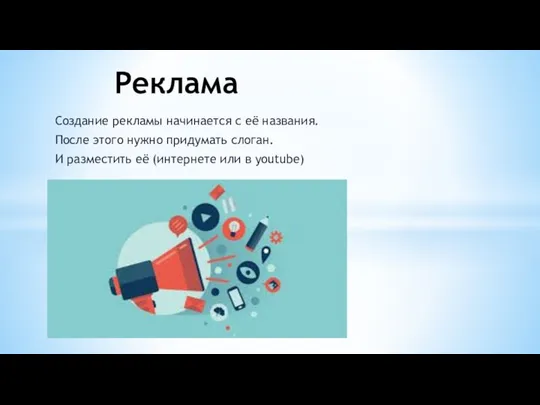 Реклама

Создание рекламы начинается с её названия.
После этого нужно придумать слоган.
И разместить её (интернете или в youtube)